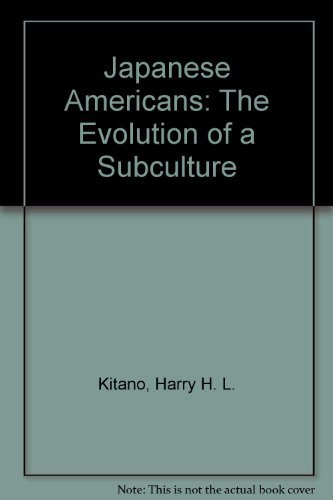 Japanese Americans: The Evolution of a Subculture

Kitano, Harry H. L.

Note: This is not the actual book cover